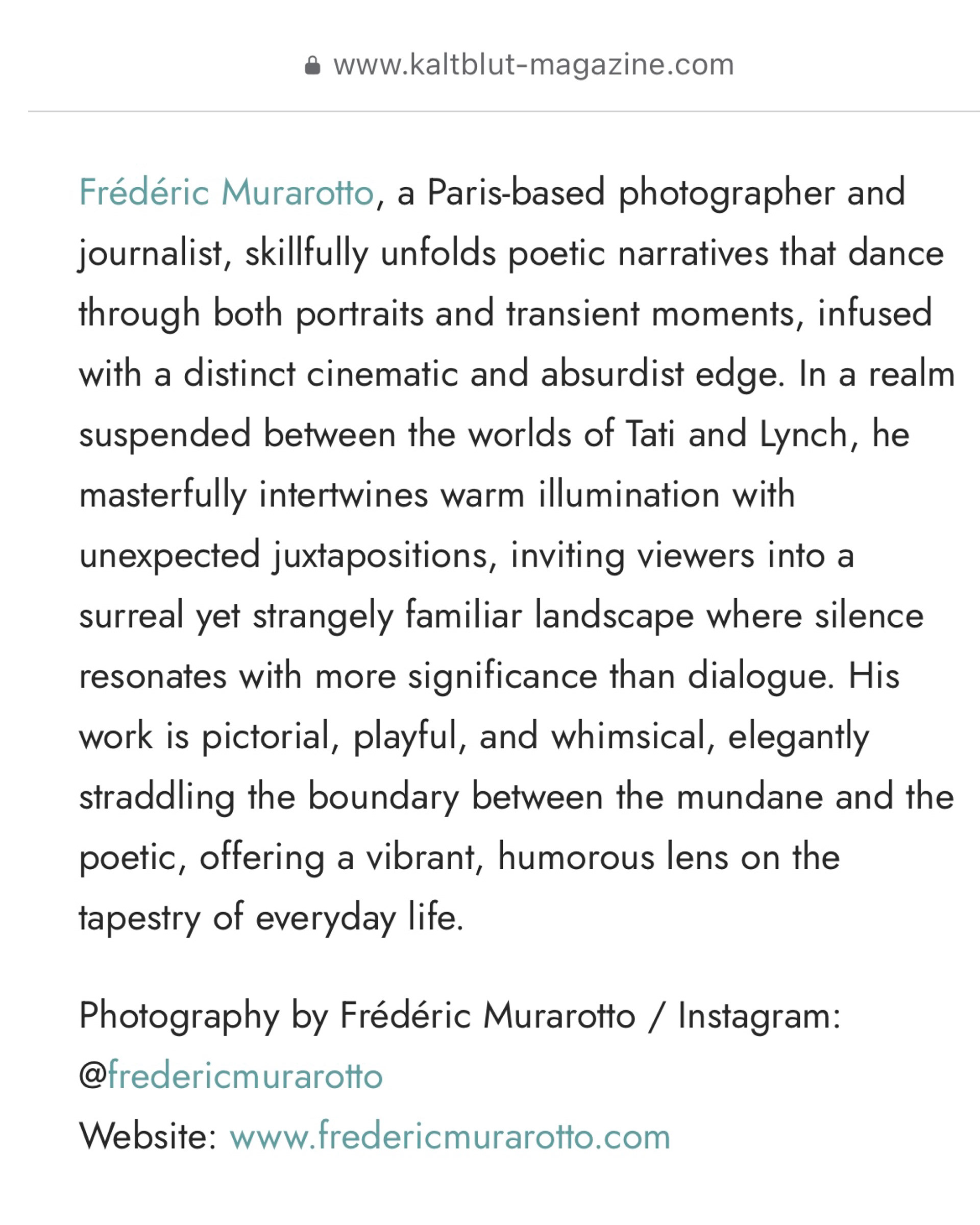 www.kaltblut-magazine.com

Frédéric Murarotto, a Paris-based photographer and journalist, skillfully unfolds poetic narratives that dance through both portraits and transient moments, infused with a distinct cinematic and absurdist edge. In a realm suspended between the worlds of Tati and Lynch, he masterfully intertwines warm illumination with unexpected juxtapositions, inviting viewers into a surreal yet strangely familiar landscape where silence resonates with more significance than dialogue. His work is pictorial, playful, and whimsical, elegantly straddling the boundary between the mundane and the poetic, offering a vibrant, humorous lens on the tapestry of everyday life.

Photography by Frédéric Murarotto / Instagram: @fredericmurarotto
Website: www.fredericmurarotto.com